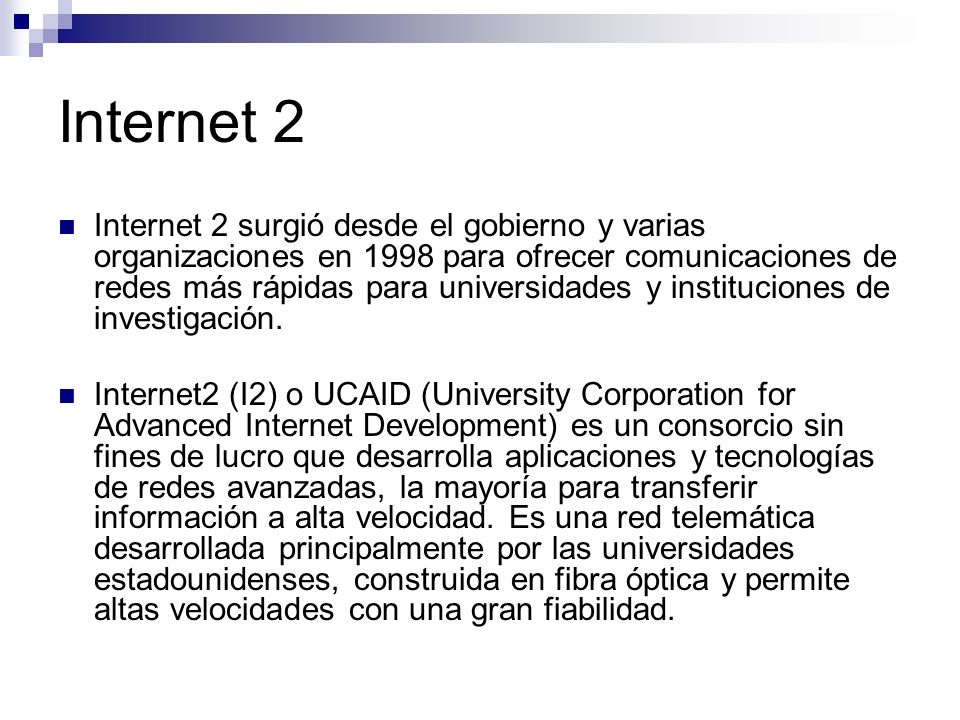 Internet 2

Internet 2 surgió desde el gobierno y varias organizaciones en 1998 para ofrecer comunicaciones de redes más rápidas para universidades y instituciones de investigación.

Internet2 (I2) o UCAID (University Corporation for Advanced Internet Development) es un consorcio sin fines de lucro que desarrolla aplicaciones y tecnologías de redes avanzadas, la mayoría para transferir información a alta velocidad. Es una red telemática desarrollada principalmente por las universidades estadounidenses, construida en fibra óptica y permite altas velocidades con una gran fiabilidad.